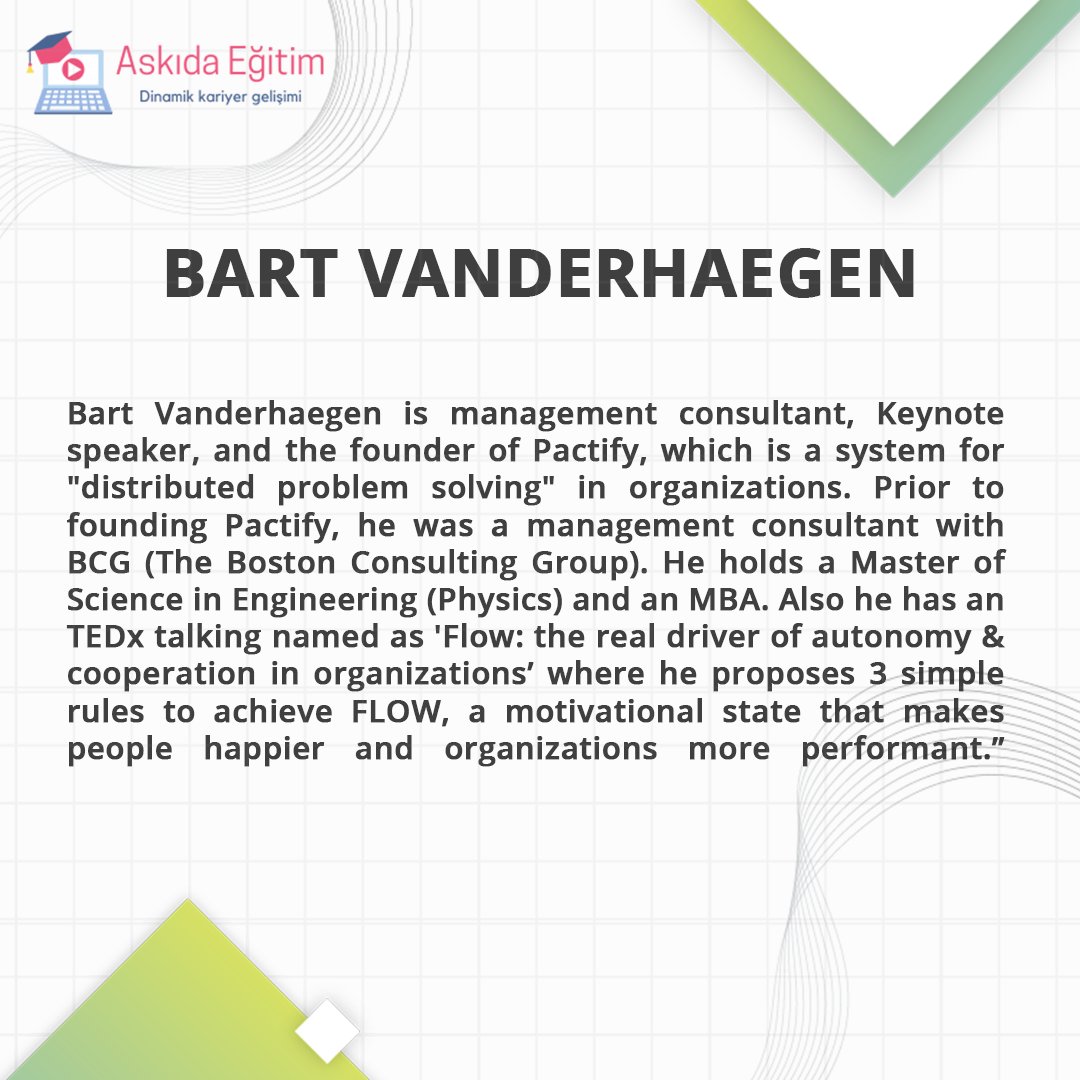 Askıda Eğitim
Dinamik kariyer gelişimi

BART VANDERHAEGEN

Bart Vanderhaegen is management consultant, Keynote speaker, and the founder of Pactify, which is a system for "distributed problem solving" in organizations. Prior to founding Pactify, he was a management consultant with BCG (The Boston Consulting Group). He holds a Master of Science in Engineering (Physics) and an MBA. Also he has an TEDx talking named as 'Flow: the real driver of autonomy & cooperation in organizations' where he proposes 3 simple rules to achieve FLOW, a motivational state that makes people happier and organizations more performant."